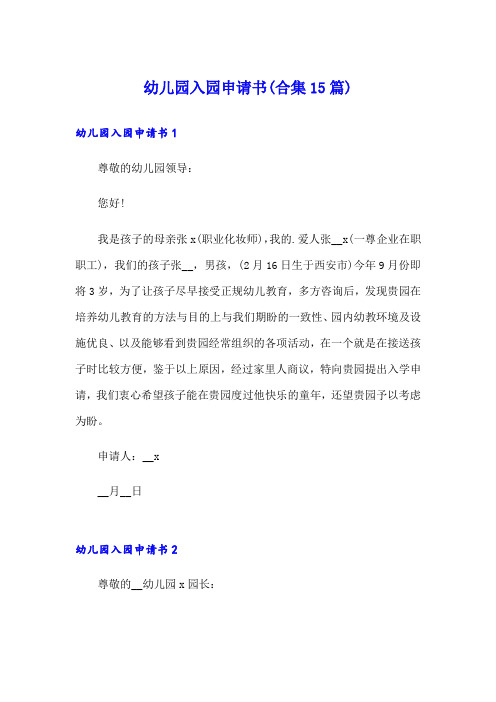 幼儿园入园申请书(合集15篇)

幼儿园入园申请书1

尊敬的幼儿园领导：

您好!

我是孩子的母亲张x(职业化妆师)，我的.爱人张__x(一尊企业在职职工)，我们的孩子张__，男孩，(2月16日生于西安市)今年9月份即将3岁，为了让孩子尽早接受正规幼儿教育，多方咨询后，发现贵园在培养幼儿教育的方法与目的上与我们期盼的一致性、园内幼教环境及设施优良、以及能够看到贵园经常组织的各项活动，在一个就是在接送孩子时比较方便，鉴于以上原因，经过家里人商议，特向贵园提出入学申请，我们衷心希望孩子能在贵园度过他快乐的童年，还望贵园予以考虑为盼。

申请人：__x

__月__日

幼儿园入园申请书2

尊敬的__幼儿园x园长：